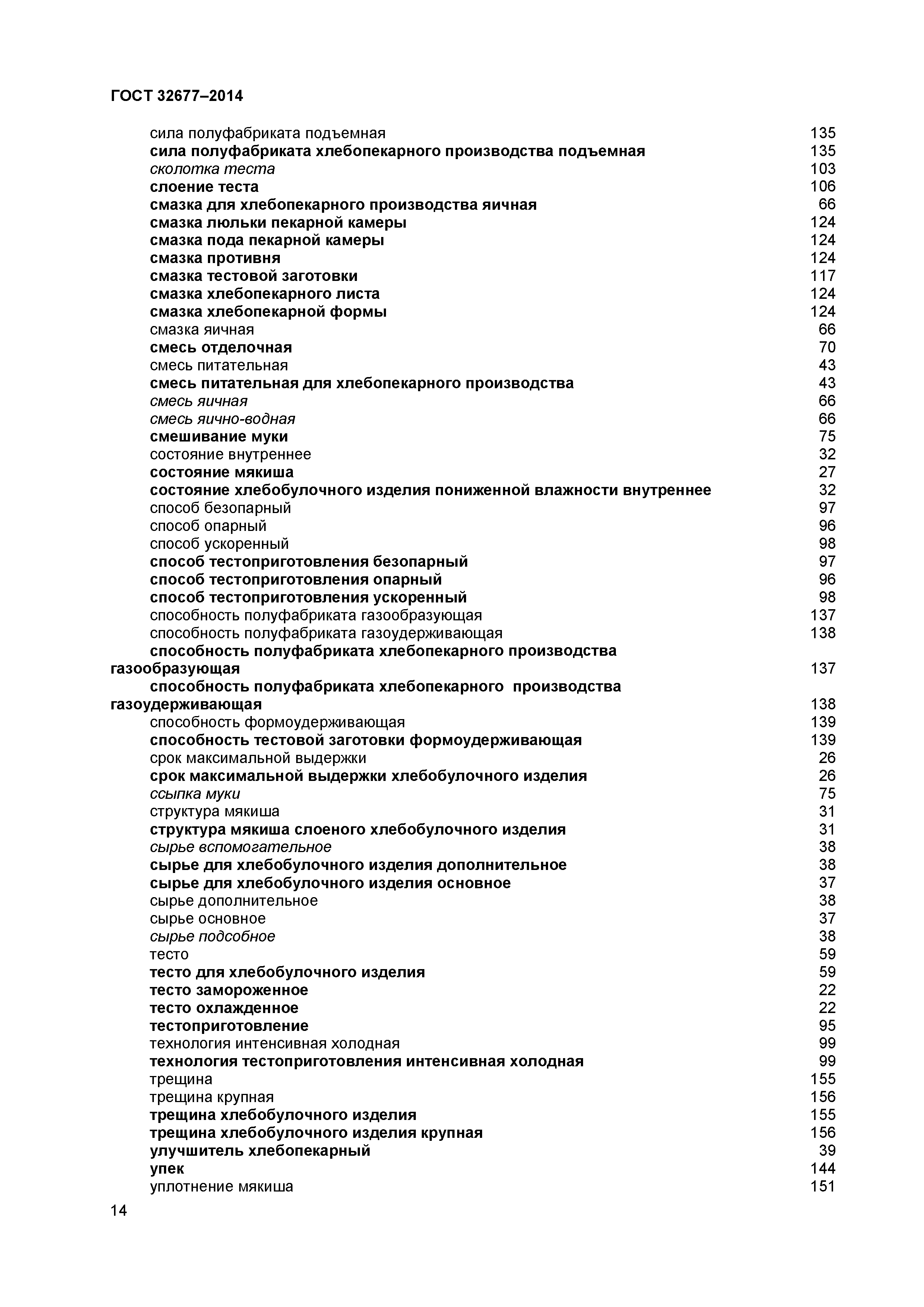 ГОСТ 32677–2014

сила полуфабриката подъемная 135
сила полуфабриката хлебопекарного производства подъемная 135
сколотка теста 103
слоение теста 106
смазка для хлебопекарного производства яичная 66
смазка люльки пекарной камеры 124
смазка пода пекарной камеры 124
смазка противня 124
смазка тестовой заготовки 117
смазка хлебопекарного листа 124
смазка хлебопекарной формы 124
смазка яичная 66
смесь отделочная 70
смесь питательная 43
смесь питательная для хлебопекарного производства 43
смесь яичная 66
смесь яично-водная 66
смешивание муки 75
состояние внутреннее 32
состояние мякиша 27
состояние хлебобулочного изделия пониженной влажности внутреннее 32
способ безопарный 97
способ опарный 96
способ ускоренный 98
способ тестоприготовления безопарный 97
способ тестоприготовления опарный 96
способ тестоприготовления ускоренный 98
способность полуфабриката газообразующая 137
способность полуфабриката газоудерживающая 138
способность полуфабриката хлебопекарного производства газообразующая 137
способность полуфабриката хлебопекарного производства газоудерживающая 138
способность формоудерживающая 139
способность тестовой заготовки формоудерживающая 139
срок максимальной выдержки 26
срок максимальной выдержки хлебобулочного изделия 26
ссыпка муки 75
структура мякиша 31
структура мякиша слоеного хлебобулочного изделия 31
сырье вспомогательное 38
сырье для хлебобулочного изделия дополнительное 38
сырье для хлебобулочного изделия основное 37
сырье дополнительное 38
сырье основное 37
сырье подсобное 38
тесто 59
тесто для хлебобулочного изделия 59
тесто замороженное 22
тесто охлажденное 22
тестоприготовление 95
технология интенсивная холодная 99
технология тестоприготовления интенсивная холодная 99
трещина 155
трещина крупная 156
трещина хлебобулочного изделия 155
трещина хлебобулочного изделия крупная 156
улучшитель хлебопекарный 39
упек 144
уплотнение мякиша 151

14